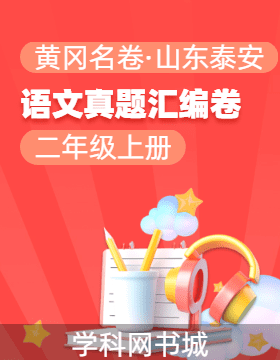 黄冈名卷·山东泰安

语文真题汇编卷

二年级上册

学科网书城